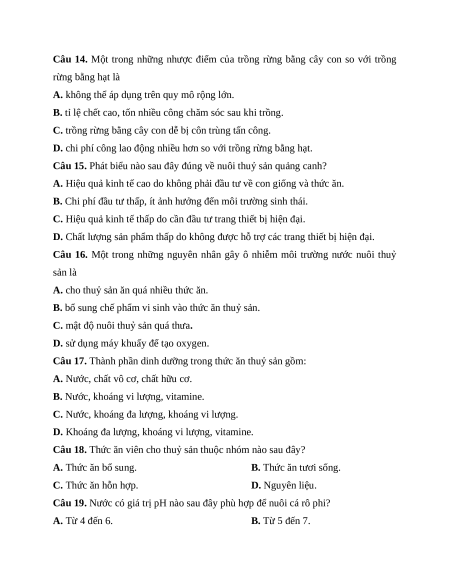 Câu 14. Một trong những nhược điểm của trồng rừng bằng cây con so với trồng rừng bằng hạt là

A. không thể áp dụng trên quy mô rộng lớn.

B. tỉ lệ chết cao, tốn nhiều công chăm sóc sau khi trồng.

C. trồng rừng bằng cây con dễ bị côn trùng tấn công.

D. chi phí công lao động nhiều hơn so với trồng rừng bằng hạt.

Câu 15. Phát biểu nào sau đây đúng về nuôi thuỷ sản quảng canh?

A. Hiệu quả kinh tế cao do không phải đầu tư về con giống và thức ăn.

B. Chi phí đầu tư thấp, ít ảnh hưởng đến môi trường sinh thái.

C. Hiệu quả kinh tế thấp do cần đầu tư trang thiết bị hiện đại.

D. Chất lượng sản phẩm thấp do không được hỗ trợ các trang thiết bị hiện đại.

Câu 16. Một trong những nguyên nhân gây ô nhiễm môi trường nước nuôi thuỷ sản là

A. cho thuỷ sản ăn quá nhiều thức ăn.

B. bổ sung chế phẩm vi sinh vào thức ăn thuỷ sản.

C. mật độ nuôi thuỷ sản quá thưa.

D. sử dụng máy khuấy để tạo oxygen.

Câu 17. Thành phần dinh dưỡng trong thức ăn thuỷ sản gồm:

A. Nước, chất vô cơ, chất hữu cơ.

B. Nước, khoáng vi lượng, vitamine.

C. Nước, khoáng đa lượng, khoáng vi lượng.

D. Khoáng đa lượng, khoáng vi lượng, vitamine.

Câu 18. Thức ăn viên cho thuỷ sản thuộc nhóm nào sau đây?

A. Thức ăn bổ sung.

B. Thức ăn tươi sống.

C. Thức ăn hỗn hợp.

D. Nguyên liệu.

Câu 19. Nước có giá trị pH nào sau đây phù hợp để nuôi cá rô phi?

A. Từ 4 đến 6.

B. Từ 5 đến 7.